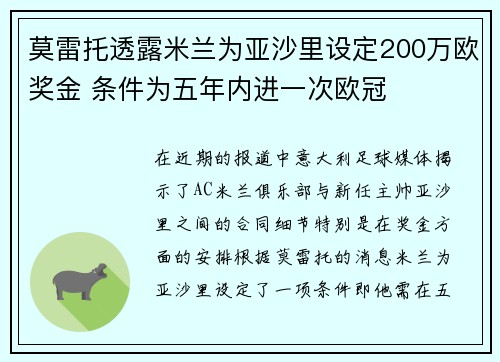 莫雷托透露米兰为亚沙里设定200万欧奖金 条件为五年内进一次欧冠

在近期的报道中意大利足球媒体揭示了AC米兰俱乐部与新任主帅亚沙里之间的合同细节特别是在奖金方面的安排根据莫雷托的消息米兰为亚沙里设定了一项条件即他需在五